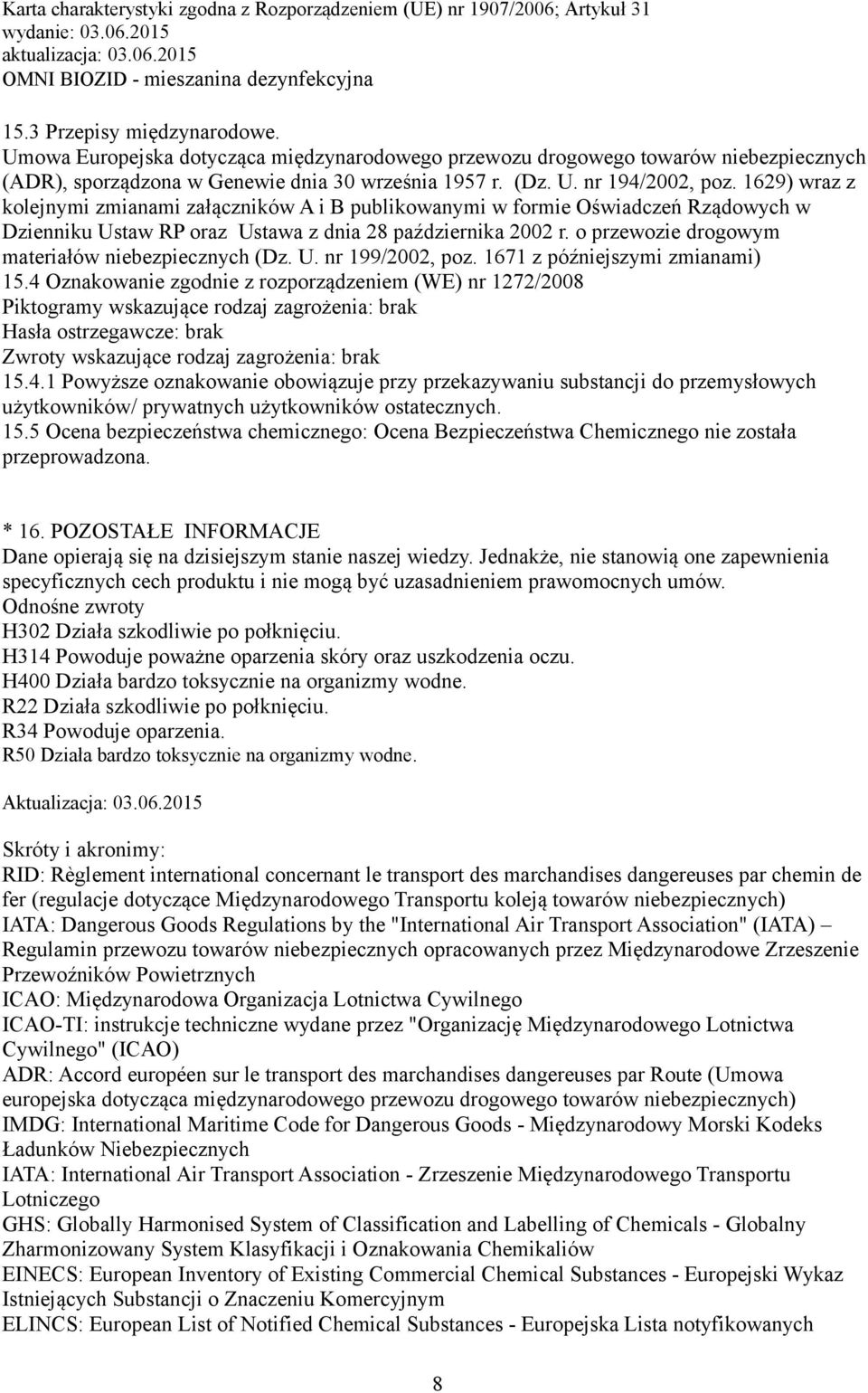 Karta charakterystyki zgodna z Rozporządzeniem (UE) nr 1907/2006; Artykuł 31
wydanie: 03.06.2015
aktualizacja: 03.06.2015
OMNI BIOZID - mieszanina dezynfekcyjna

15.3 Przepisy międzynarodowe.
Umowa Europejska dotycząca międzynarodowego przewozu drogowego towarów niebezpiecznych (ADR), sporządzona w Genewie dnia 30 września 1957 r. (Dz. U. nr 194/2002, poz. 1629) wraz z kolejnymi zmianami załączników A i B publikowanymi w formie Oświadczeń Rządowych w Dzienniku Ustaw RP oraz Ustawa z dnia 28 października 2002 r. o przewozie drogowym materiałów niebezpiecznych (Dz. U. nr 199/2002, poz. 1671 z późniejszymi zmianami)
15.4 Oznakowanie zgodnie z rozporządzeniem (WE) nr 1272/2008
Piktogramy wskazujące rodzaj zagrożenia: brak
Hasła ostrzegawcze: brak
Zwroty wskazujące rodzaj zagrożenia: brak
15.4.1 Powyższe oznakowanie obowiązuje przy przekazywaniu substancji do przemysłowych użytkowników/ prywatnych użytkowników ostatecznych.
15.5 Ocena bezpieczeństwa chemicznego: Ocena Bezpieczeństwa Chemicznego nie została przeprowadzona.

* 16. POZOSTAŁE INFORMACJE
Dane opierają się na dzisiejszym stanie naszej wiedzy. Jednakże, nie stanowią one zapewnienia specyficznych cech produktu i nie mogą być uzasadnieniem prawomocnych umów.
Odnośne zwroty
H302 Działa szkodliwie po połknięciu.
H314 Powoduje poważne oparzenia skóry oraz uszkodzenia oczu.
H400 Działa bardzo toksycznie na organizmy wodne.
R22 Działa szkodliwie po połknięciu.
R34 Powoduje oparzenia.
R50 Działa bardzo toksycznie na organizmy wodne.

Aktualizacja: 03.06.2015

Skróty i akronimy:
RID: Règlement international concernant le transport des marchandises dangereuses par chemin de fer (regulacje dotyczące Międzynarodowego Transportu koleją towarów niebezpiecznych)
IATA: Dangerous Goods Regulations by the "International Air Transport Association" (IATA) – Regulamin przewozu towarów niebezpiecznych opracowanych przez Międzynarodowe Zrzeszenie Przewoźników Powietrznych
ICAO: Międzynarodowa Organizacja Lotnictwa Cywilnego
ICAO-TI: instrukcje techniczne wydane przez "Organizację Międzynarodowego Lotnictwa Cywilnego" (ICAO)
ADR: Accord européen sur le transport des marchandises dangereuses par Route (Umowa europejska dotycząca międzynarodowego przewozu drogowego towarów niebezpiecznych)
IMDG: International Maritime Code for Dangerous Goods - Międzynarodowy Morski Kodeks Ładunków Niebezpiecznych
IATA: International Air Transport Association - Zrzeszenie Międzynarodowego Transportu Lotniczego
GHS: Globally Harmonised System of Classification and Labelling of Chemicals - Globalny Zharmonizowany System Klasyfikacji i Oznakowania Chemikaliów
EINECS: European Inventory of Existing Commercial Chemical Substances - Europejski Wykaz Istniejących Substancji o Znaczeniu Komercyjnym
ELINCS: European List of Notified Chemical Substances - Europejska Lista notyfikowanych

8